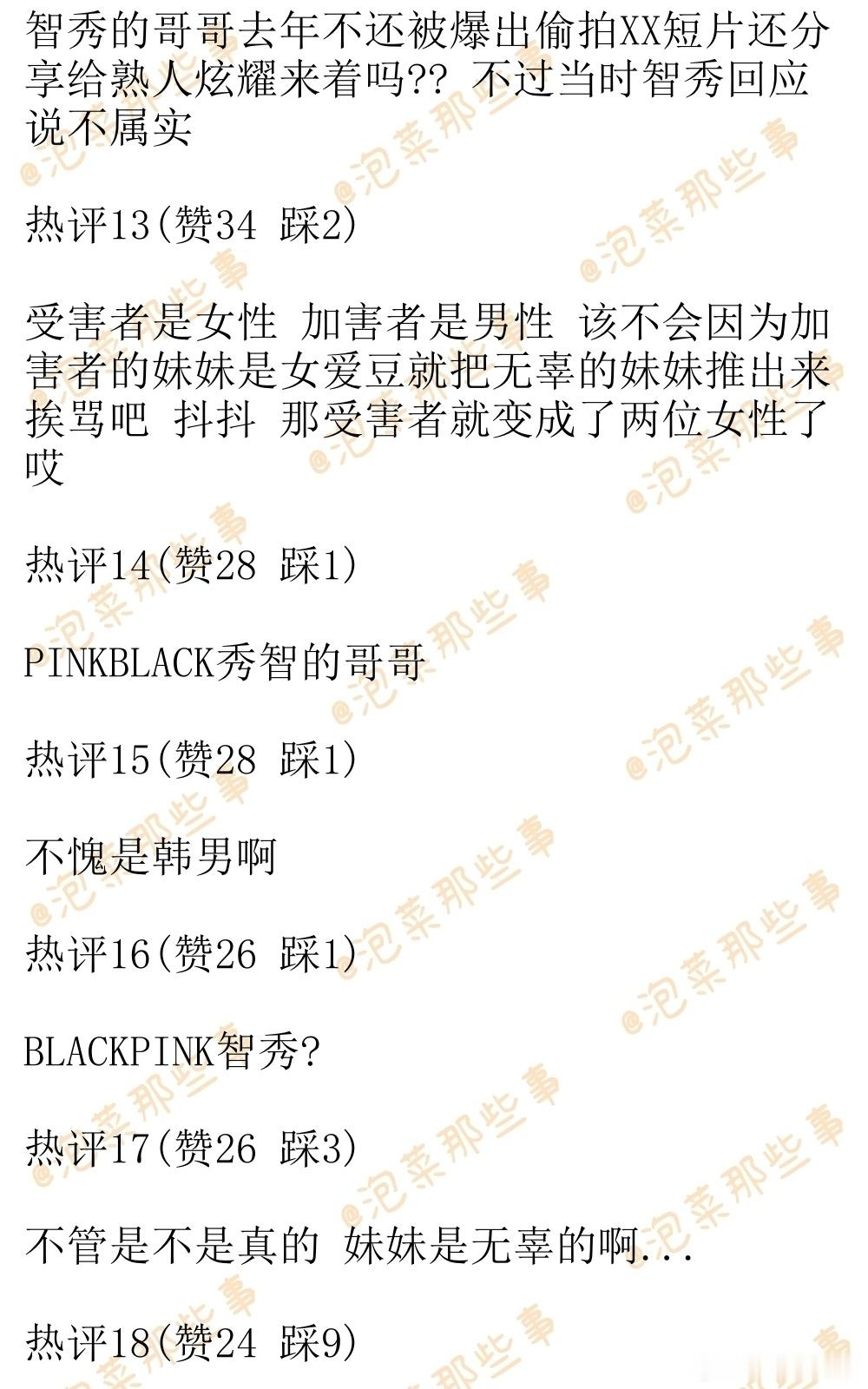 智秀的哥哥去年不还被爆出偷拍XX短片还分享给熟人炫耀来着吗?? 不过当时智秀回应说不属实

热评13(赞34 踩2)

受害者是女性 加害者是男性 该不会因为加害者的妹妹是女爱豆就把无辜的妹妹推出来挨骂吧 抖抖 那受害者就变成了两位女性了哎

热评14(赞28 踩1)

PINKBLACK秀智的哥哥

热评15(赞28 踩1)

不愧是韩男啊

热评16(赞26 踩1)

BLACKPINK智秀?

热评17(赞26 踩3)

不管是不是真的 妹妹是无辜的啊...

热评18(赞24 踩9)

@泡菜那些事